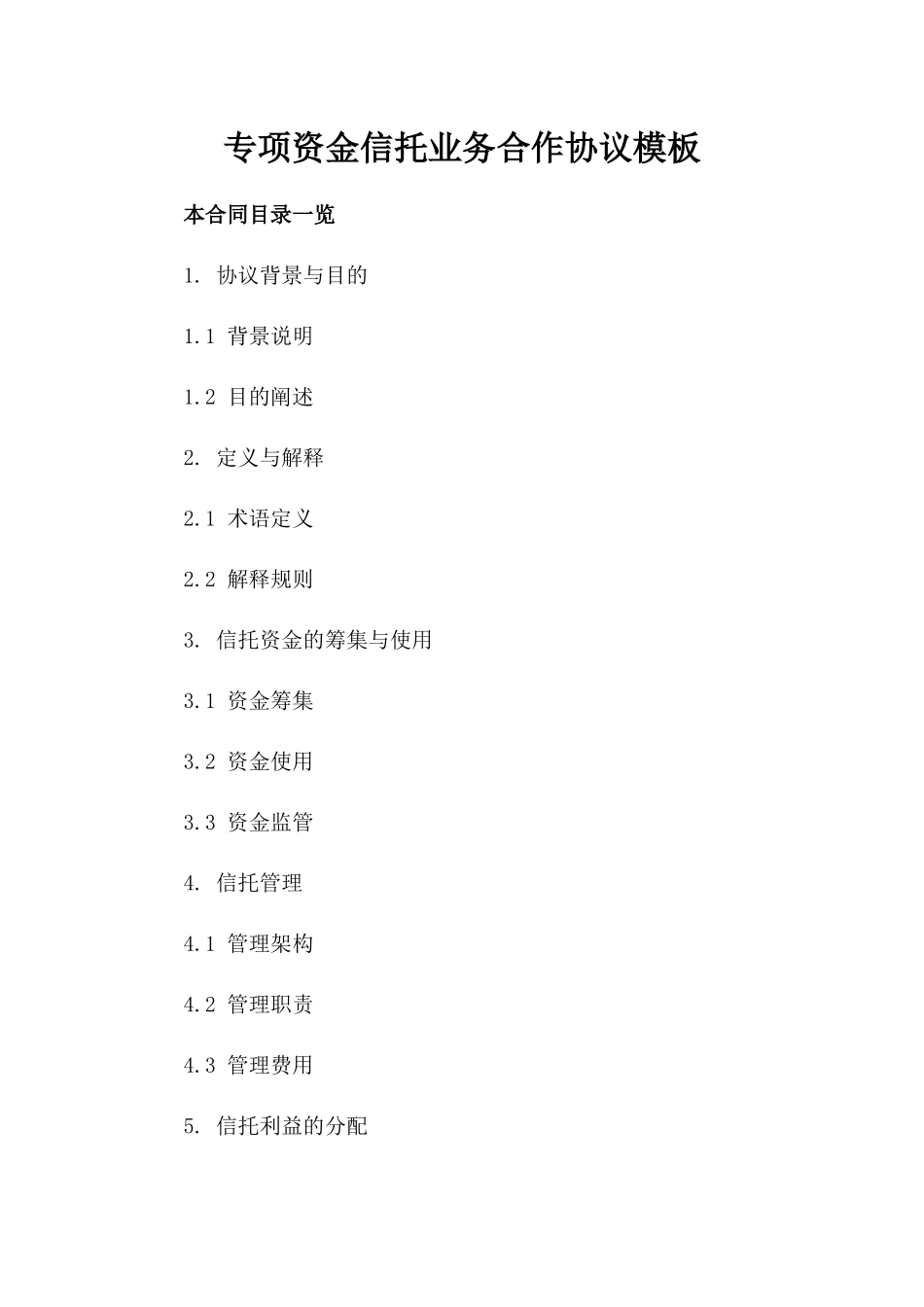 专项资金信托业务合作协议模板

本合同目录一览

1. 协议背景与目的

1.1 背景说明

1.2 目的阐述

2. 定义与解释

2.1 术语定义

2.2 解释规则

3. 信托资金的筹集与使用

3.1 资金筹集

3.2 资金使用

3.3 资金监管

4. 信托管理

4.1 管理架构

4.2 管理职责

4.3 管理费用

5. 信托利益的分配